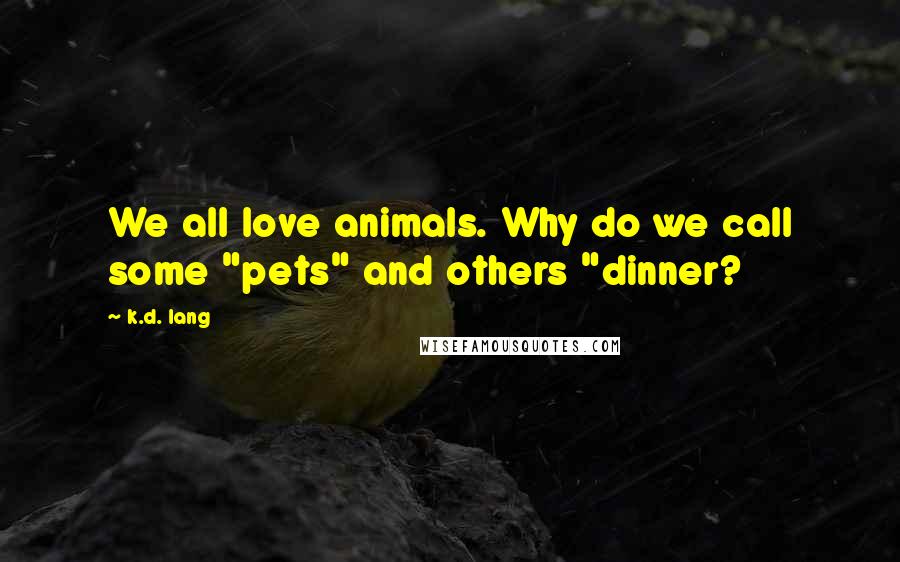 We all love animals. Why do we call some "pets" and others "dinner?

k.d. lang

WISEFAMOUSQUOTES.COM